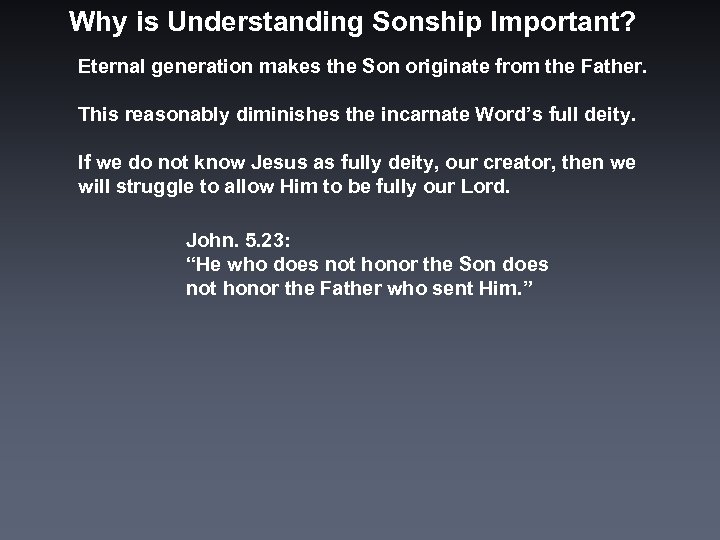 Why is Understanding Sonship Important?

Eternal generation makes the Son originate from the Father.

This reasonably diminishes the incarnate Word’s full deity.

If we do not know Jesus as fully deity, our creator, then we will struggle to allow Him to be fully our Lord.

John. 5.23:
“He who does not honor the Son does not honor the Father who sent Him.”